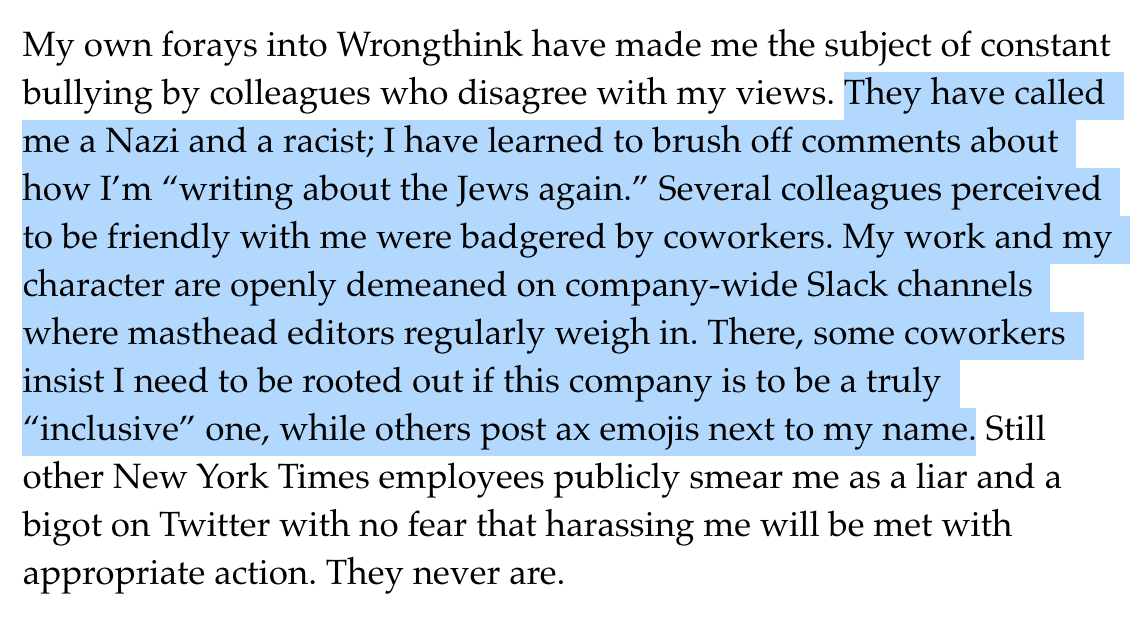 My own forays into Wrongthink have made me the subject of constant bullying by colleagues who disagree with my views. They have called me a Nazi and a racist; I have learned to brush off comments about how I'm "writing about the Jews again." Several colleagues perceived to be friendly with me were badgered by coworkers. My work and my character are openly demeaned on company-wide Slack channels where masthead editors regularly weigh in. There, some coworkers insist I need to be rooted out if this company is to be a truly "inclusive" one, while others post ax emojis next to my name. Still other New York Times employees publicly smear me as a liar and a bigot on Twitter with no fear that harassing me will be met with appropriate action. They never are.